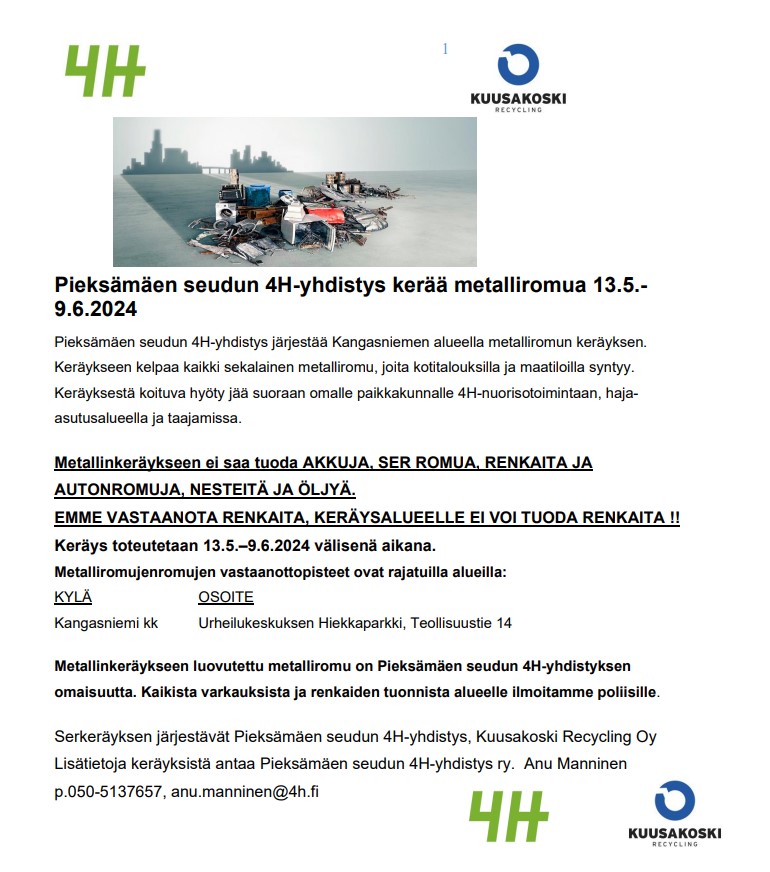 4H

1

KUUSAKOSKI
RECYCLING

Pieksämäen seudun 4H-yhdistys kerää metalliromua 13.5.-9.6.2024

Pieksämäen seudun 4H-yhdistys järjestää Kangasniemen alueella metalliromun keräyksen. Keräykseen kelpaa kaikki sekalainen metalliromu, joita kotitalouksilla ja maatiloilla syntyy. Keräyksestä koituva hyöty jää suoraan omalle paikkakunnalle 4H-nuorisotoimintaan, haja-asutusalueella ja taajamissa.

Metallinkeräykseen ei saa tuoda AKKUJA, SER ROMUA, RENKAITA JA AUTONROMUJA, NESTEITÄ JA ÖLJYÄ.
EMME VASTAANOTA RENKAITA, KERÄYSALUEELLE EI VOI TUODA RENKAITA !!
Keräys toteutetaan 13.5.–9.6.2024 välisenä aikana.
Metalliromujenromujen vastaanottopisteet ovat rajatuilla alueilla:

| KYLÄ | OSOITE |
|---|---|
| Kangasniemi kk | Urheilukeskuksen Hiekkaparkki, Teollisuustie 14 |

Metallinkeräykseen luovutettu metalliromu on Pieksämäen seudun 4H-yhdistyksen omaisuutta. Kaikista varkauksista ja renkaiden tuonnista alueelle ilmoitamme poliisille.

Serkeräyksen järjestävät Pieksämäen seudun 4H-yhdistys, Kuusakoski Recycling Oy
Lisätietoja keräyksistä antaa Pieksämäen seudun 4H-yhdistys ry. Anu Manninen p.050-5137657, anu.manninen@4h.fi

4H

KUUSAKOSKI
RECYCLING